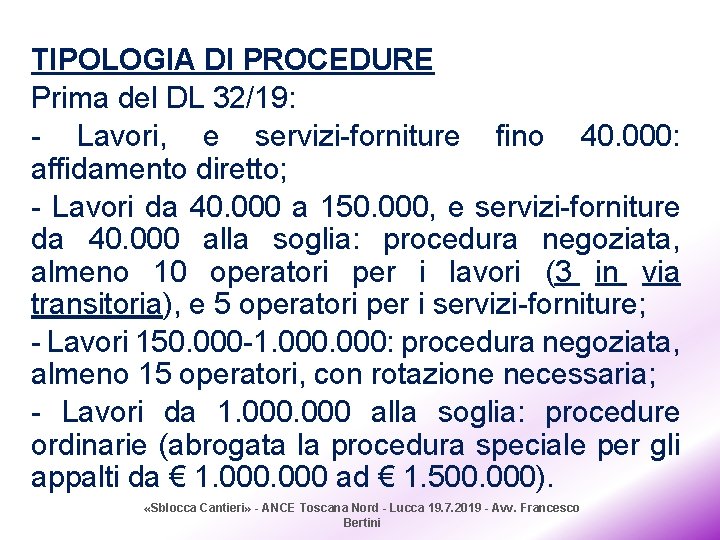 TIPOLOGIA DI PROCEDURE

Prima del DL 32/19:

- Lavori, e servizi-forniture fino 40.000: affidamento diretto;

- Lavori da 40.000 a 150.000, e servizi-forniture da 40.000 alla soglia: procedura negoziata, almeno 10 operatori per i lavori (3 in via transitoria), e 5 operatori per i servizi-forniture;

- Lavori 150.000-1.000.000: procedura negoziata, almeno 15 operatori, con rotazione necessaria;

- Lavori da 1.000.000 alla soglia: procedure ordinarie (abrogata la procedura speciale per gli appalti da € 1.000.000 ad € 1.500.000).

«Sblocca Cantieri» - ANCE Toscana Nord - Lucca 19.7.2019 - Avv. Francesco Bertini